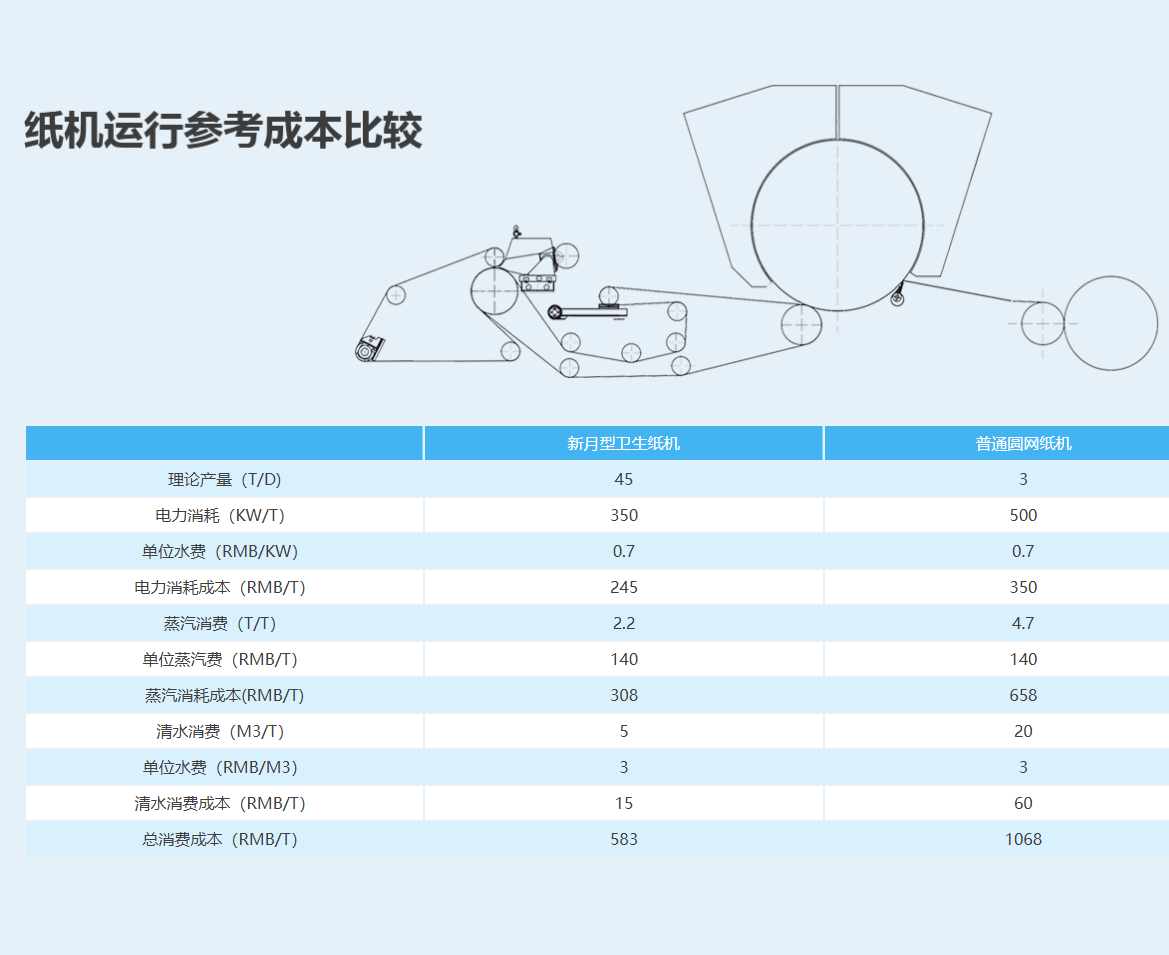 纸机运行参考成本比较

| | 新月型卫生纸机 | 普通圆网纸机 |
|---|---|---|
| 理论产量（T/D) | 45 | 3 |
| 电力消耗（KW/T) | 350 | 500 |
| 单位水费（RMB/KW） | 0.7 | 0.7 |
| 电力消耗成本（RMB/T) | 245 | 350 |
| 蒸汽消费（T/T) | 2.2 | 4.7 |
| 单位蒸汽费（RMB/T) | 140 | 140 |
| 蒸汽消耗成本(RMB/T) | 308 | 658 |
| 清水消费（M3/T) | 5 | 20 |
| 单位水费（RMB/M3） | 3 | 3 |
| 清水消费成本（RMB/T) | 15 | 60 |
| 总消费成本（RMB/T) | 583 | 1068 |